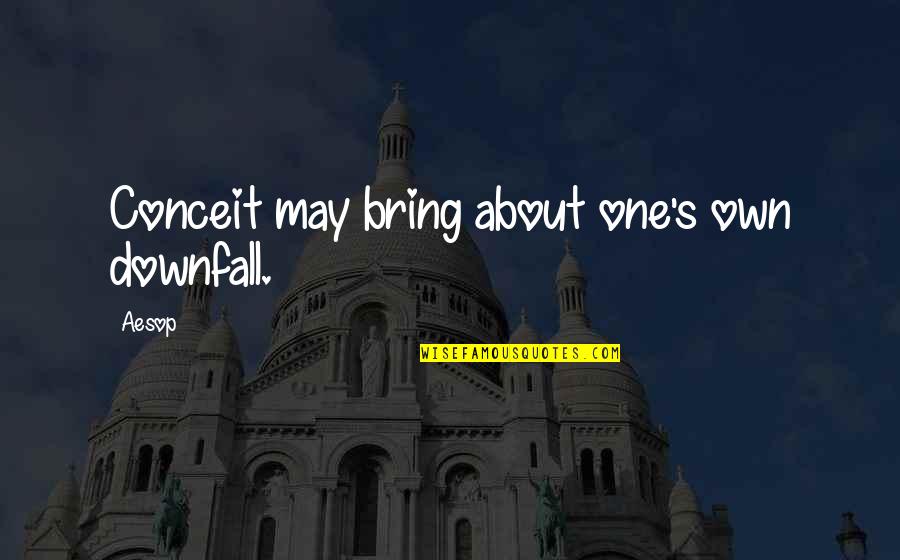 Conceit may bring about one's own downfall.

Aesop

WISEFAMOUSQUOTES.COM